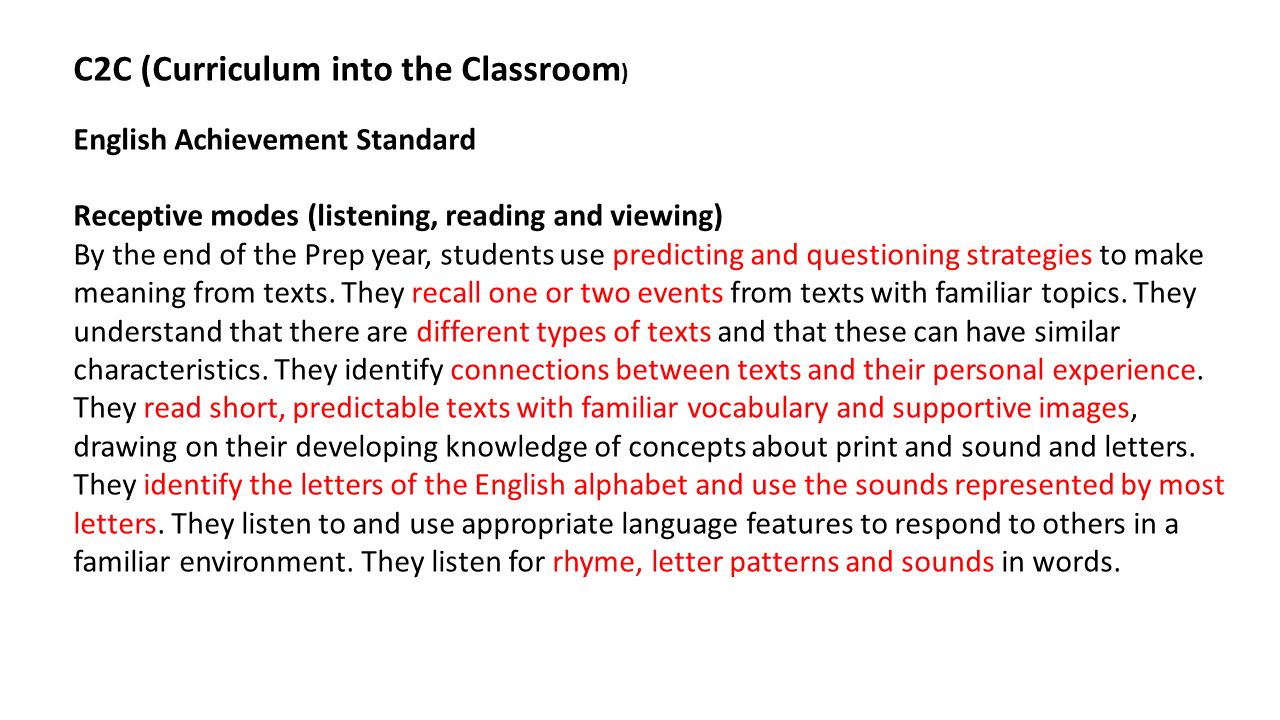 C2C (Curriculum into the Classroom)

English Achievement Standard

Receptive modes (listening, reading and viewing)
By the end of the Prep year, students use predicting and questioning strategies to make meaning from texts. They recall one or two events from texts with familiar topics. They understand that there are different types of texts and that these can have similar characteristics. They identify connections between texts and their personal experience. They read short, predictable texts with familiar vocabulary and supportive images, drawing on their developing knowledge of concepts about print and sound and letters. They identify the letters of the English alphabet and use the sounds represented by most letters. They listen to and use appropriate language features to respond to others in a familiar environment. They listen for rhyme, letter patterns and sounds in words.